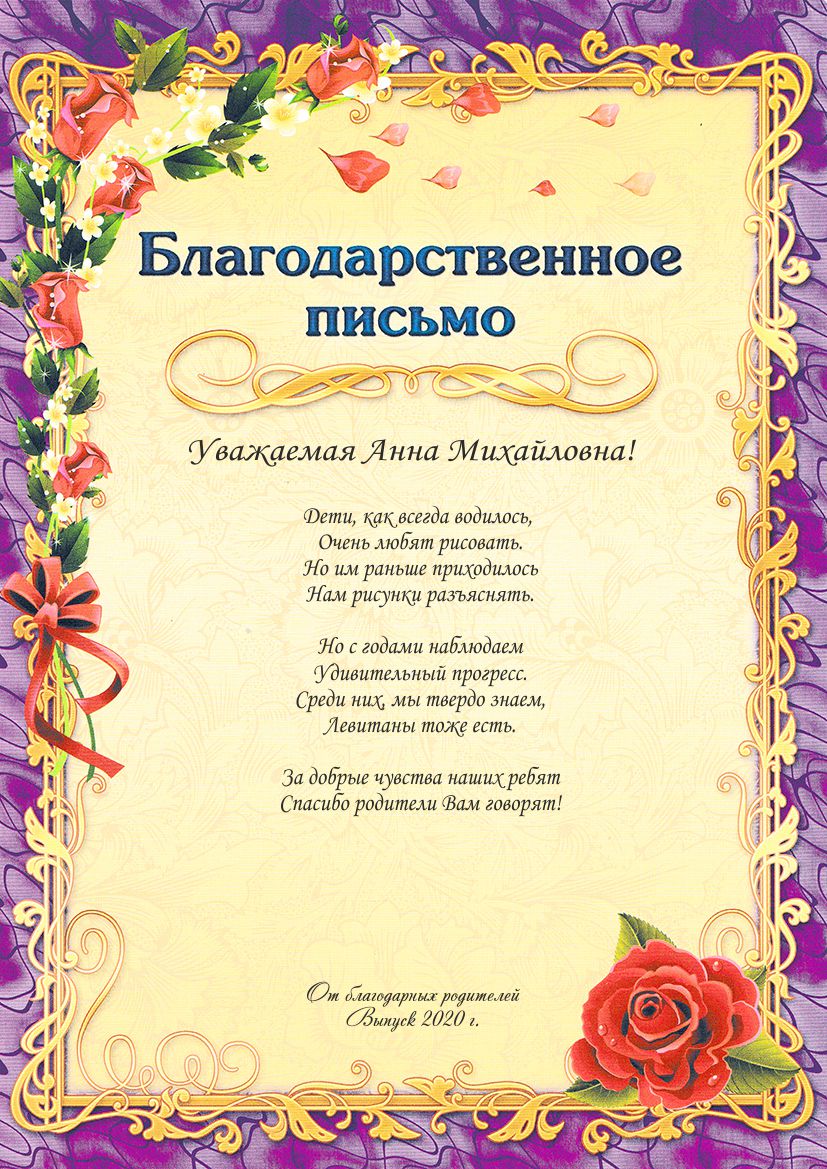 Благодарственное письмо

Уважаемая Анна Михайловна!

Дети, как всегда водилось,
Очень любят рисовать.
Но им раньше приходилось
Нам рисунки разъяснять.

Но с годами наблюдаем
Удивительный прогресс.
Среди них, мы твердо знаем,
Левитаны тоже есть.

За добрые чувства наших ребят
Спасибо родители Вам говорят!

От благодарных родителей
Выпуск 2020 г.